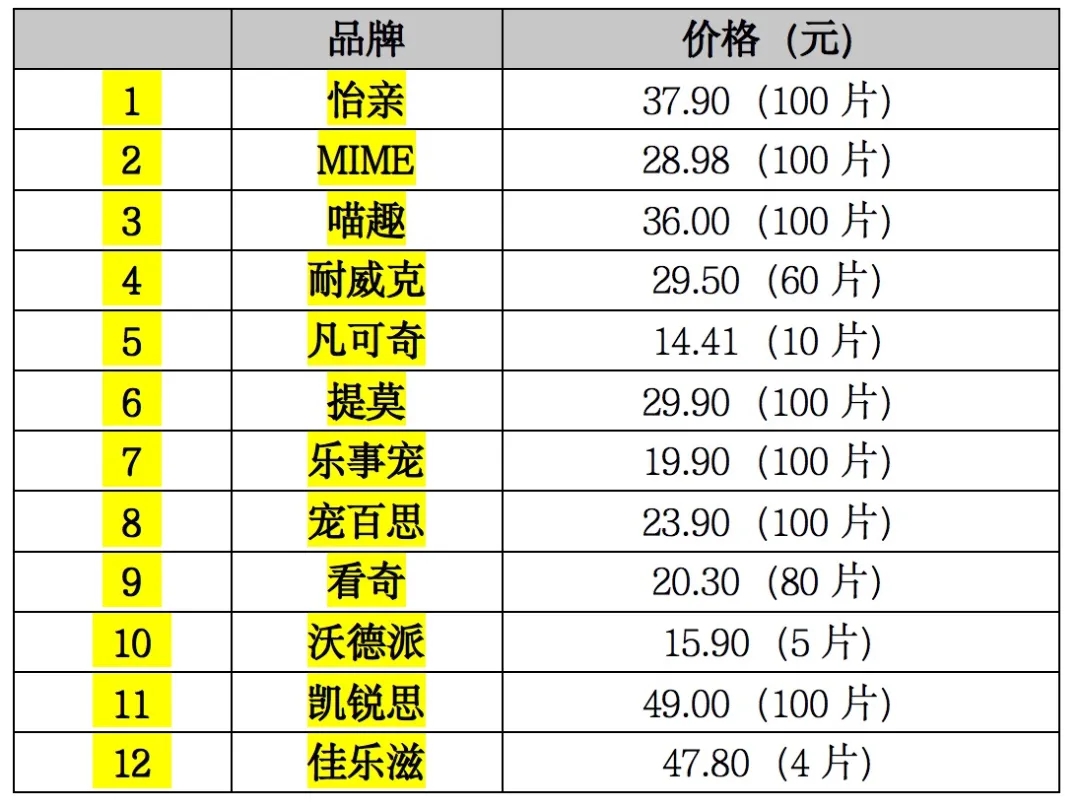 |  | 品牌 | 价格（元） |
|---|---|---|
| 1 | 怡亲 | 37.90（100 片） |
| 2 | MIME | 28.98（100 片） |
| 3 | 喵趣 | 36.00（100 片） |
| 4 | 耐威克 | 29.50（60 片） |
| 5 | 凡可奇 | 14.41（10 片） |
| 6 | 提莫 | 29.90（100 片） |
| 7 | 乐事宠 | 19.90（100 片） |
| 8 | 宠百思 | 23.90（100 片） |
| 9 | 看奇 | 20.30（80 片） |
| 10 | 沃德派 | 15.90（5 片） |
| 11 | 凯锐思 | 49.00（100 片） |
| 12 | 佳乐滋 | 47.80（4 片） |